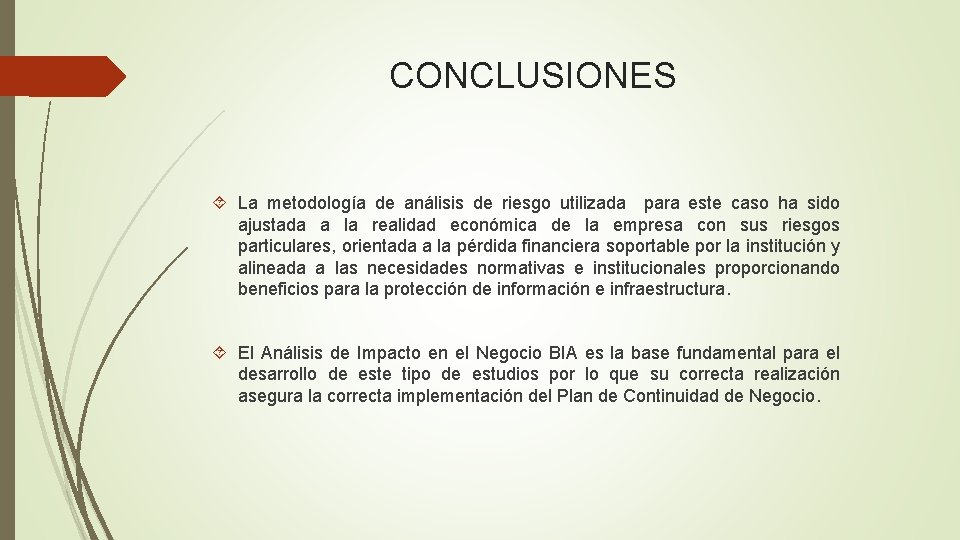 CONCLUSIONES

La metodología de análisis de riesgo utilizada para este caso ha sido ajustada a la realidad económica de la empresa con sus riesgos particulares, orientada a la pérdida financiera soportable por la institución y alineada a las necesidades normativas e institucionales proporcionando beneficios para la protección de información e infraestructura.

El Análisis de Impacto en el Negocio BIA es la base fundamental para el desarrollo de este tipo de estudios por lo que su correcta realización asegura la correcta implementación del Plan de Continuidad de Negocio.